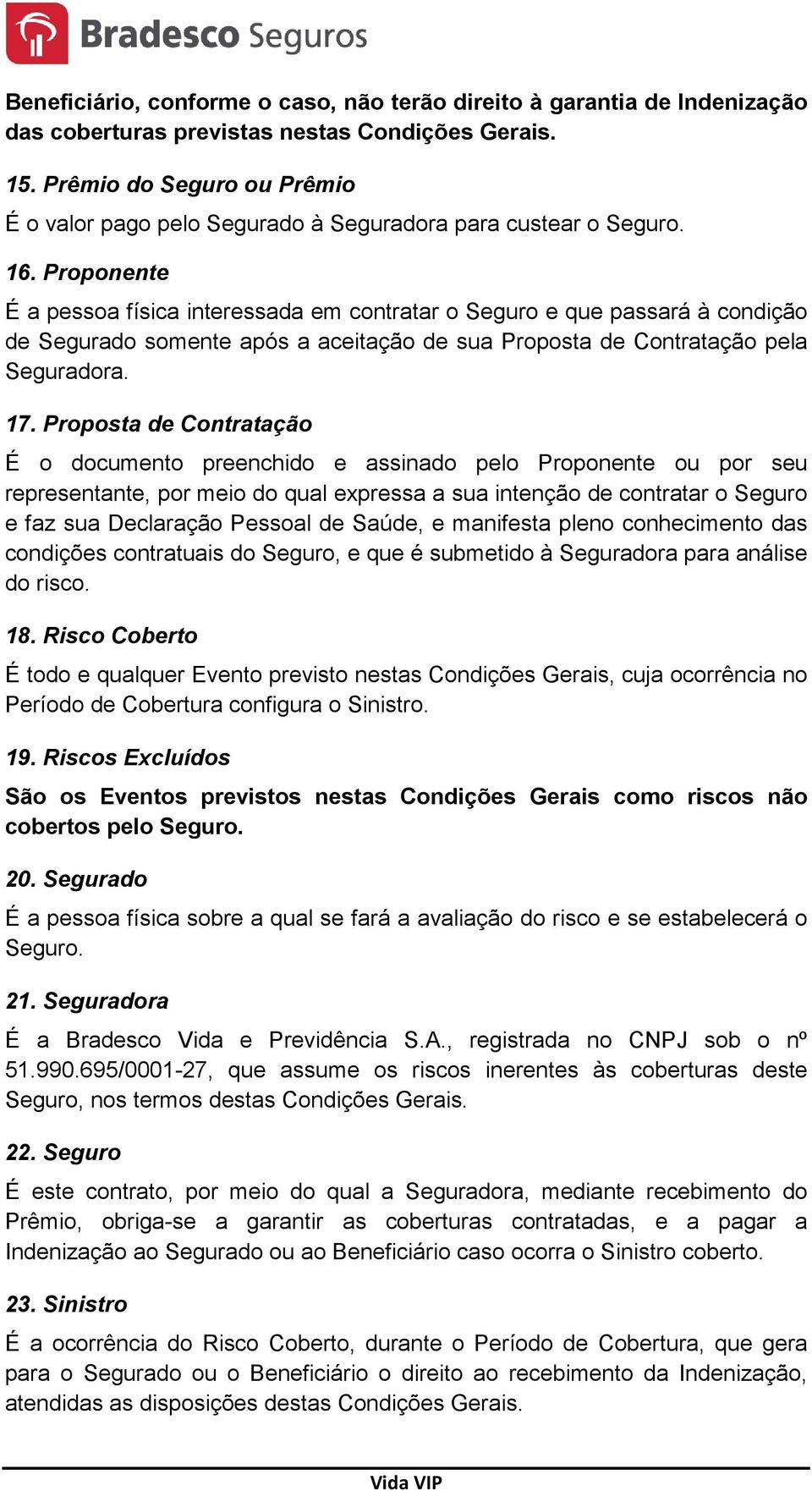 Bradesco Seguros

Beneficiário, conforme o caso, não terão direito à garantia de Indenização das coberturas previstas nestas Condições Gerais.

15. Prêmio do Seguro ou Prêmio

É o valor pago pelo Segurado à Seguradora para custear o Seguro.

16. Proponente

É a pessoa física interessada em contratar o Seguro e que passará à condição de Segurado somente após a aceitação de sua Proposta de Contratação pela Seguradora.

17. Proposta de Contratação

É o documento preenchido e assinado pelo Proponente ou por seu representante, por meio do qual expressa a sua intenção de contratar o Seguro e faz sua Declaração Pessoal de Saúde, e manifesta pleno conhecimento das condições contratuais do Seguro, e que é submetido à Seguradora para análise do risco.

18. Risco Coberto

É todo e qualquer Evento previsto nestas Condições Gerais, cuja ocorrência no Período de Cobertura configura o Sinistro.

19. Riscos Excluídos

São os Eventos previstos nestas Condições Gerais como riscos não cobertos pelo Seguro.

20. Segurado

É a pessoa física sobre a qual se fará a avaliação do risco e se estabelecerá o Seguro.

21. Seguradora

É a Bradesco Vida e Previdência S.A., registrada no CNPJ sob o nº 51.990.695/0001-27, que assume os riscos inerentes às coberturas deste Seguro, nos termos destas Condições Gerais.

22. Seguro

É este contrato, por meio do qual a Seguradora, mediante recebimento do Prêmio, obriga-se a garantir as coberturas contratadas, e a pagar a Indenização ao Segurado ou ao Beneficiário caso ocorra o Sinistro coberto.

23. Sinistro

É a ocorrência do Risco Coberto, durante o Período de Cobertura, que gera para o Segurado ou o Beneficiário o direito ao recebimento da Indenização, atendidas as disposições destas Condições Gerais.

Vida VIP